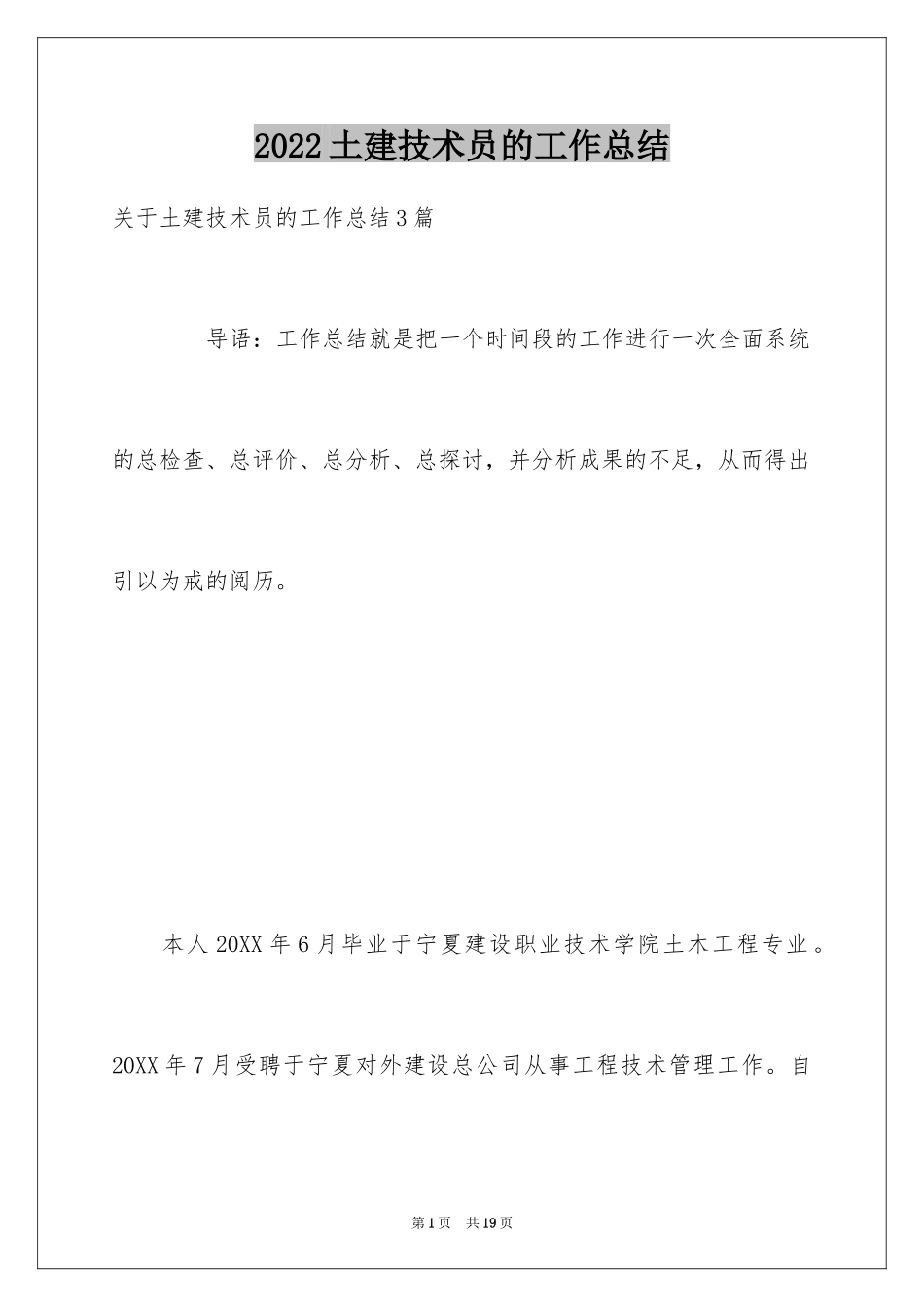 2022土建技术员的工作总结

关于土建技术员的工作总结3篇

导语：工作总结就是把一个时间段的工作进行一次全面系统的总检查、总评价、总分析、总探讨，并分析成果的不足，从而得出引以为戒的阅历。

本人20XX年6月毕业于宁夏建设职业技术学院土木工程专业。20XX年7月受聘于宁夏对外建设总公司从事工程技术管理工作。自

第1页　共19页